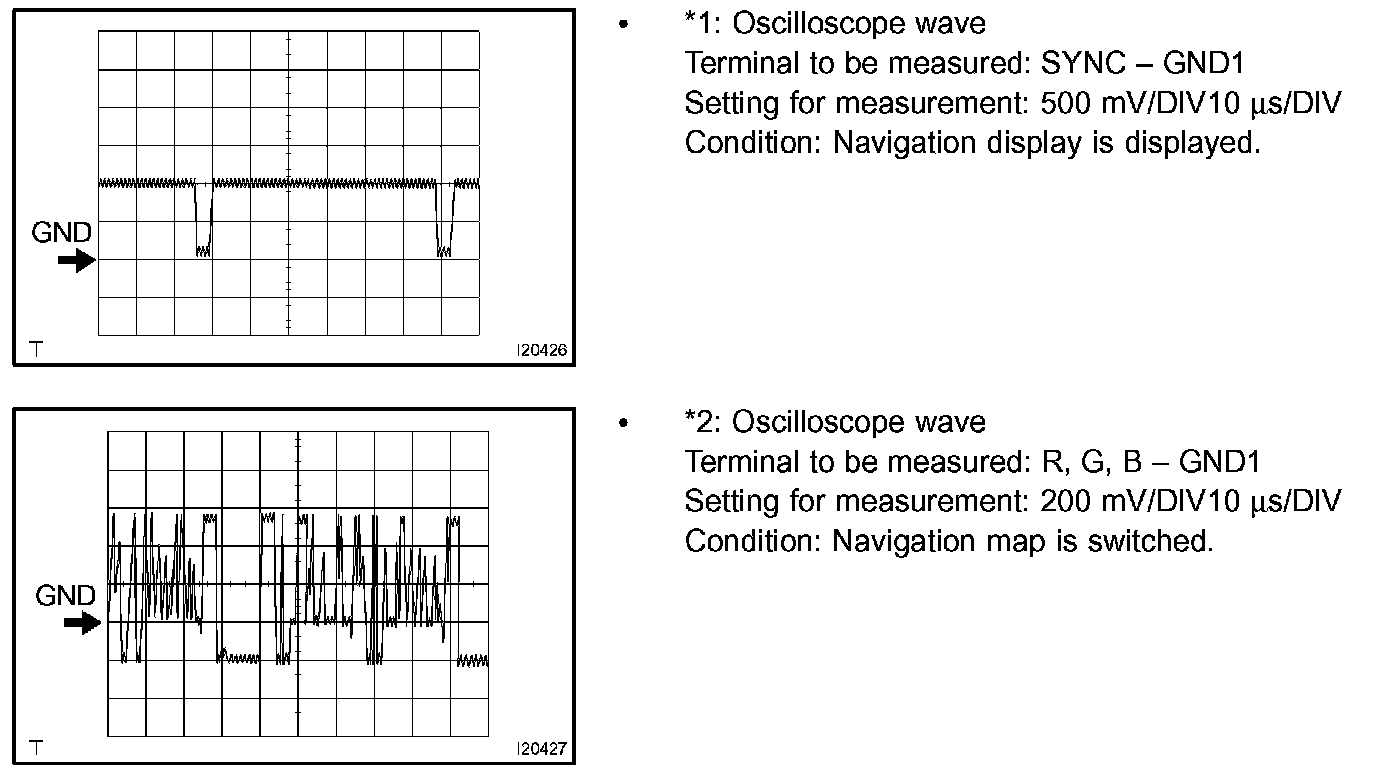 GND

T

I20426

• *1: Oscilloscope wave
Terminal to be measured: SYNC – GND1
Setting for measurement: 500 mV/DIV10 µs/DIV
Condition: Navigation display is displayed.

GND

T

I20427

• *2: Oscilloscope wave
Terminal to be measured: R, G, B – GND1
Setting for measurement: 200 mV/DIV10 µs/DIV
Condition: Navigation map is switched.